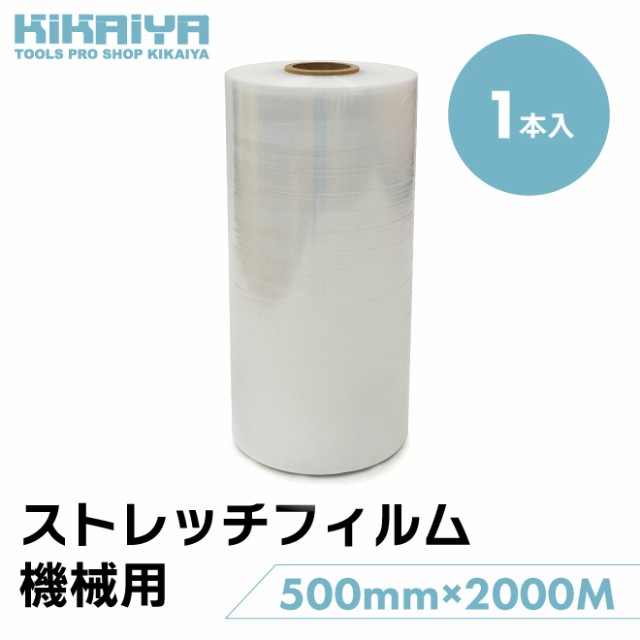 KIKAIYA
TOOLS PRO SHOP KIKAIYA

1本入

ストレッチフィルム
機械用

500mm×2000M